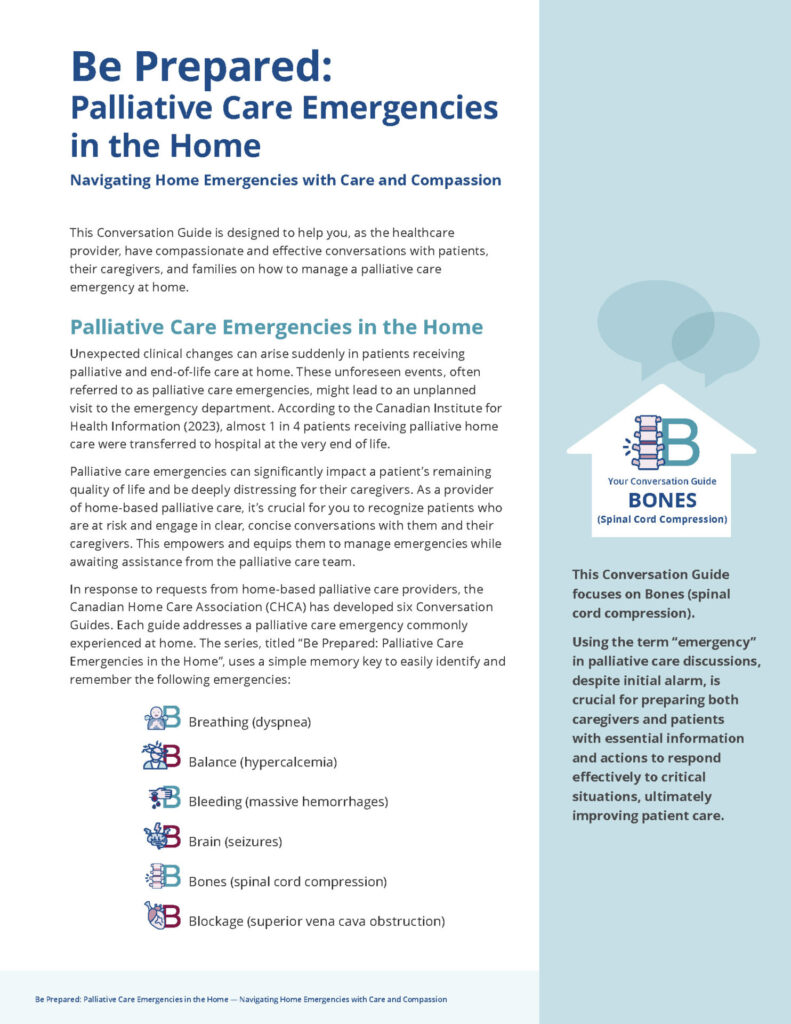 Be Prepared:
Palliative Care Emergencies in the Home

Navigating Home Emergencies with Care and Compassion

This Conversation Guide is designed to help you, as the healthcare provider, have compassionate and effective conversations with patients, their caregivers, and families on how to manage a palliative care emergency at home.

Palliative Care Emergencies in the Home

Unexpected clinical changes can arise suddenly in patients receiving palliative and end-of-life care at home. These unforeseen events, often referred to as palliative care emergencies, might lead to an unplanned visit to the emergency department. According to the Canadian Institute for Health Information (2023), almost 1 in 4 patients receiving palliative home care were transferred to hospital at the very end of life.

Palliative care emergencies can significantly impact a patient's remaining quality of life and be deeply distressing for their caregivers. As a provider of home-based palliative care, it's crucial for you to recognize patients who are at risk and engage in clear, concise conversations with them and their caregivers. This empowers and equips them to manage emergencies while awaiting assistance from the palliative care team.

In response to requests from home-based palliative care providers, the Canadian Home Care Association (CHCA) has developed six Conversation Guides. Each guide addresses a palliative care emergency commonly experienced at home. The series, titled "Be Prepared: Palliative Care Emergencies in the Home", uses a simple memory key to easily identify and remember the following emergencies:

B Breathing (dyspnea)
B Balance (hypercalcemia)
B Bleeding (massive hemorrhages)
B Brain (seizures)
B Bones (spinal cord compression)
B Blockage (superior vena cava obstruction)

B
Your Conversation Guide
BONES
(Spinal Cord Compression)

This Conversation Guide focuses on Bones (spinal cord compression).

Using the term "emergency" in palliative care discussions, despite initial alarm, is crucial for preparing both caregivers and patients with essential information and actions to respond effectively to critical situations, ultimately improving patient care.

Be Prepared: Palliative Care Emergencies in the Home — Navigating Home Emergencies with Care and Compassion